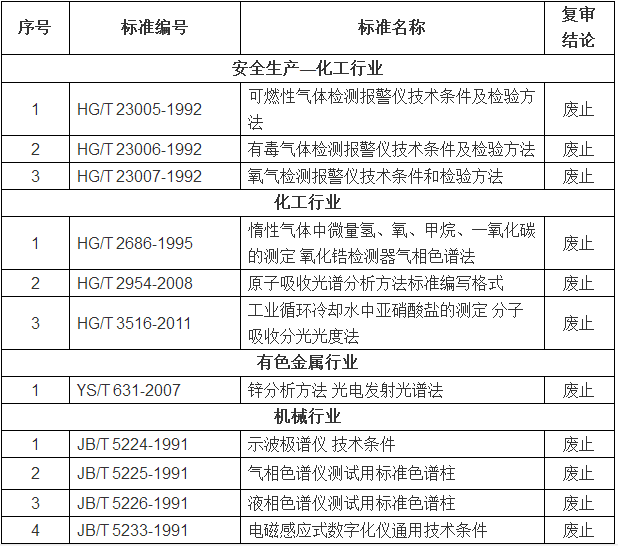 | 序号 | 标准编号 | 标准名称 | 复审结论 |
|---|---|---|---|
| 安全生产—化工行业 | | | |
| 1 | HG/T 23005-1992 | 可燃性气体检测报警仪技术条件及检验方法 | 废止 |
| 2 | HG/T 23006-1992 | 有毒气体检测报警仪技术条件及检验方法 | 废止 |
| 3 | HG/T 23007-1992 | 氧气检测报警仪技术条件和检验方法 | 废止 |
| 化工行业 | | | |
| 1 | HG/T 2686-1995 | 惰性气体中微量氢、氧、甲烷、一氧化碳的测定 氧化锆检测器气相色谱法 | 废止 |
| 2 | HG/T 2954-2008 | 原子吸收光谱分析方法标准编写格式 | 废止 |
| 3 | HG/T 3516-2011 | 工业循环冷却水中亚硝酸盐的测定 分子吸收分光光度法 | 废止 |
| 有色金属行业 | | | |
| 1 | YS/T 631-2007 | 锌分析方法 光电发射光谱法 | 废止 |
| 机械行业 | | | |
| 1 | JB/T 5224-1991 | 示波极谱仪 技术条件 | 废止 |
| 2 | JB/T 5225-1991 | 气相色谱仪测试用标准色谱柱 | 废止 |
| 3 | JB/T 5226-1991 | 液相色谱仪测试用标准色谱柱 | 废止 |
| 4 | JB/T 5233-1991 | 电磁感应式数字化仪通用技术条件 | 废止 |